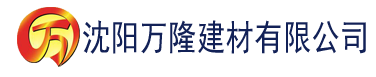 万 沈阳万隆建材有限公司